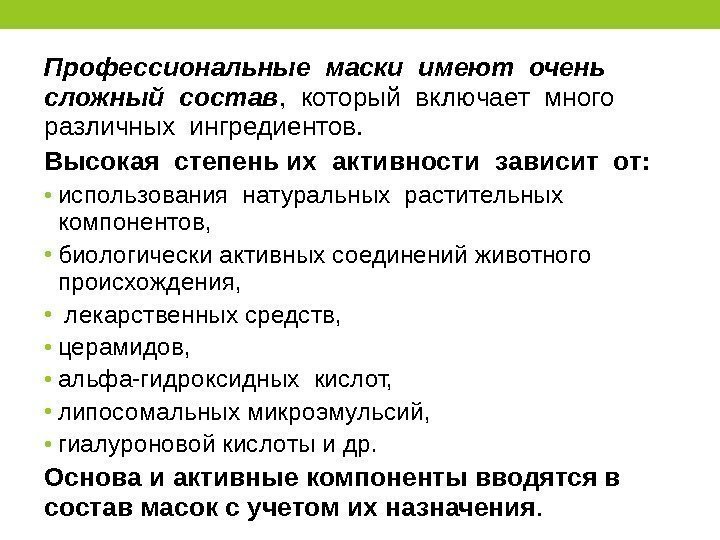 Профессиональные маски имеют очень сложный состав, который включает много различных ингредиентов.

Высокая степень их активности зависит от:

• использования натуральных растительных компонентов,
• биологически активных соединений животного происхождения,
• лекарственных средств,
• церамидов,
• альфа-гидроксидных кислот,
• липосомальных микроэмульсий,
• гиалуроновой кислоты и др.

Основа и активные компоненты вводятся в состав масок с учетом их назначения.